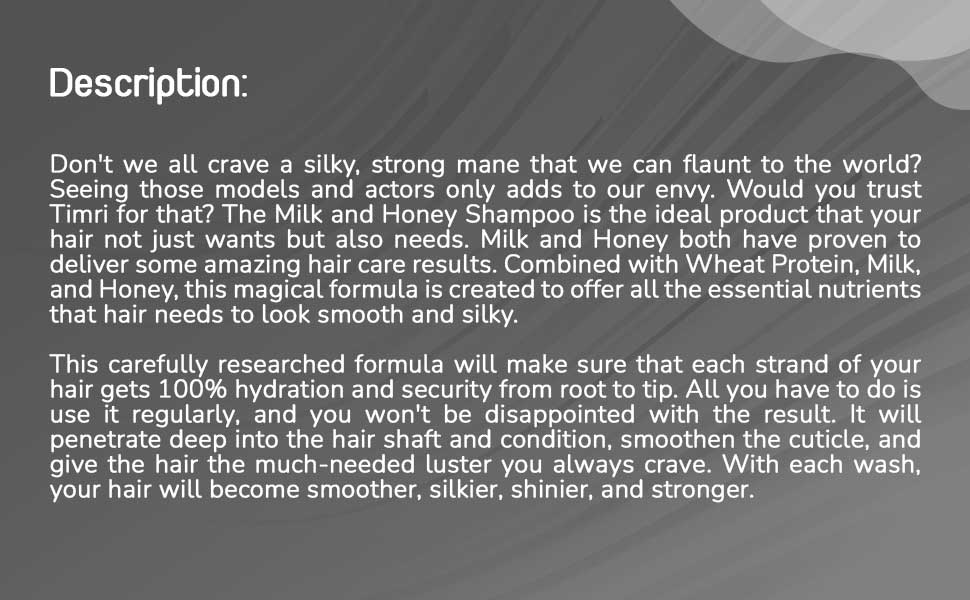 Description:

Don't we all crave a silky, strong mane that we can flaunt to the world? Seeing those models and actors only adds to our envy. Would you trust Timri for that? The Milk and Honey Shampoo is the ideal product that your hair not just wants but also needs. Milk and Honey both have proven to deliver some amazing hair care results. Combined with Wheat Protein, Milk, and Honey, this magical formula is created to offer all the essential nutrients that hair needs to look smooth and silky.

This carefully researched formula will make sure that each strand of your hair gets 100% hydration and security from root to tip. All you have to do is use it regularly, and you won't be disappointed with the result. It will penetrate deep into the hair shaft and condition, smoothen the cuticle, and give the hair the much-needed luster you always crave. With each wash, your hair will become smoother, silkier, shinier, and stronger.